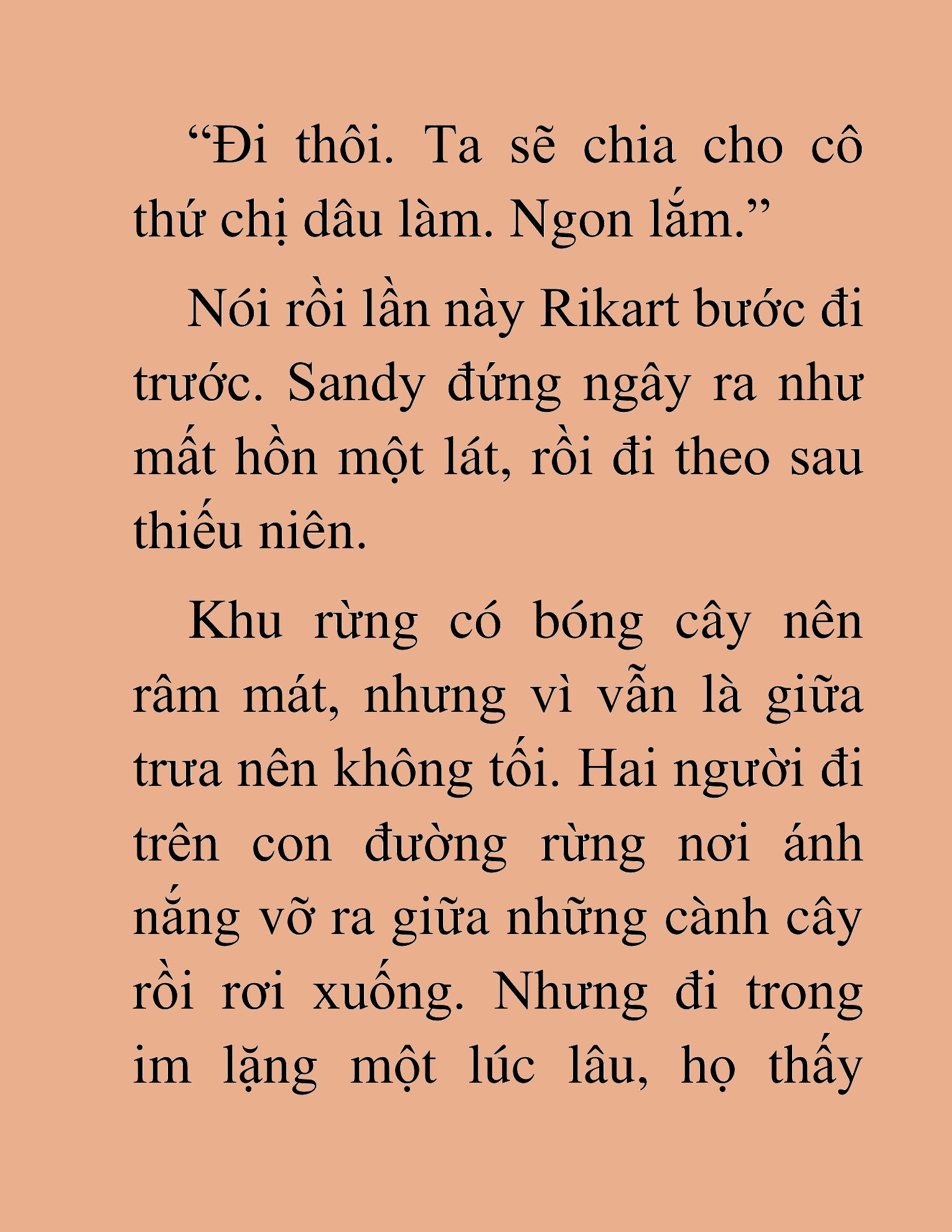 “Đi thôi. Ta sẽ chia cho cô thứ chị dâu làm. Ngon lắm.”

Nói rồi lần này Rikart bước đi trước. Sandy đứng ngây ra như mất hồn một lát, rồi đi theo sau thiếu niên.

Khu rừng có bóng cây nên râm mát, nhưng vì vẫn là giữa trưa nên không tối. Hai người đi trên con đường rừng nơi ánh nắng vỡ ra giữa những cành cây rồi rơi xuống. Nhưng đi trong im lặng một lúc lâu, họ thấy